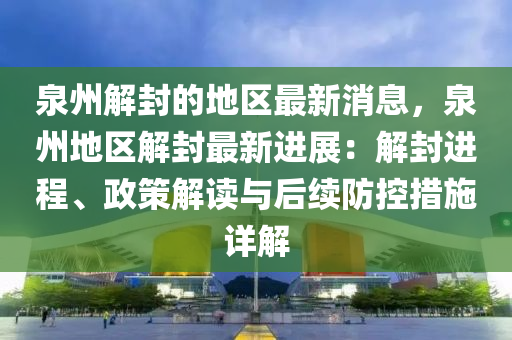 泉州解封的地区最新消息，泉州地区解封最新进展：解封进程、政策解读与后续防控措施详解